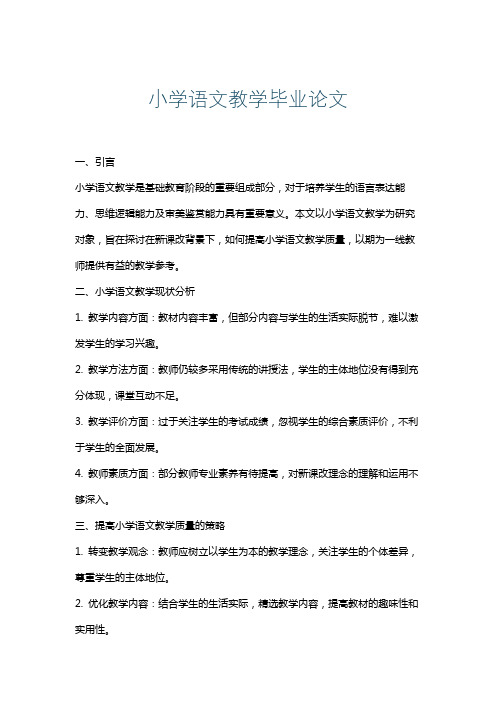 小学语文教学毕业论文

一、引言

小学语文教学是基础教育阶段的重要组成部分，对于培养学生的语言表达能力、思维逻辑能力及审美鉴赏能力具有重要意义。本文以小学语文教学为研究对象，旨在探讨在新课改背景下，如何提高小学语文教学质量，以期为一线教师提供有益的教学参考。

二、小学语文教学现状分析

1. 教学内容方面：教材内容丰富，但部分内容与学生的生活实际脱节，难以激发学生的学习兴趣。

2. 教学方法方面：教师仍较多采用传统的讲授法，学生的主体地位没有得到充分体现，课堂互动不足。

3. 教学评价方面：过于关注学生的考试成绩，忽视学生的综合素质评价，不利于学生的全面发展。

4. 教师素质方面：部分教师专业素养有待提高，对新课改理念的理解和运用不够深入。

三、提高小学语文教学质量的策略

1. 转变教学观念：教师应树立以学生为本的教学理念，关注学生的个体差异，尊重学生的主体地位。

2. 优化教学内容：结合学生的生活实际，精选教学内容，提高教材的趣味性和实用性。